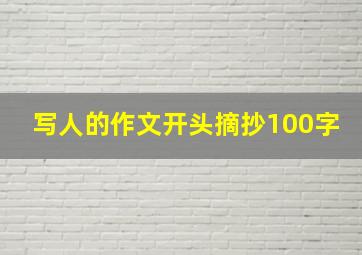 写人的作文开头摘抄100字